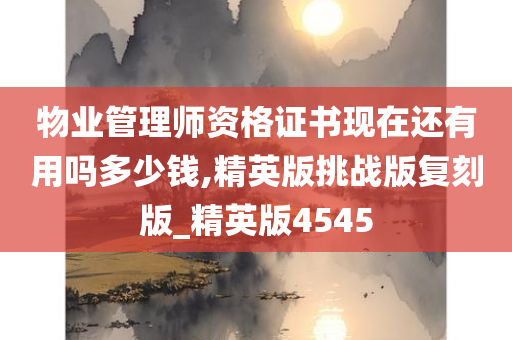 物业管理师资格证书现在还有用吗多少钱,精英版挑战版复刻版_精英版4545